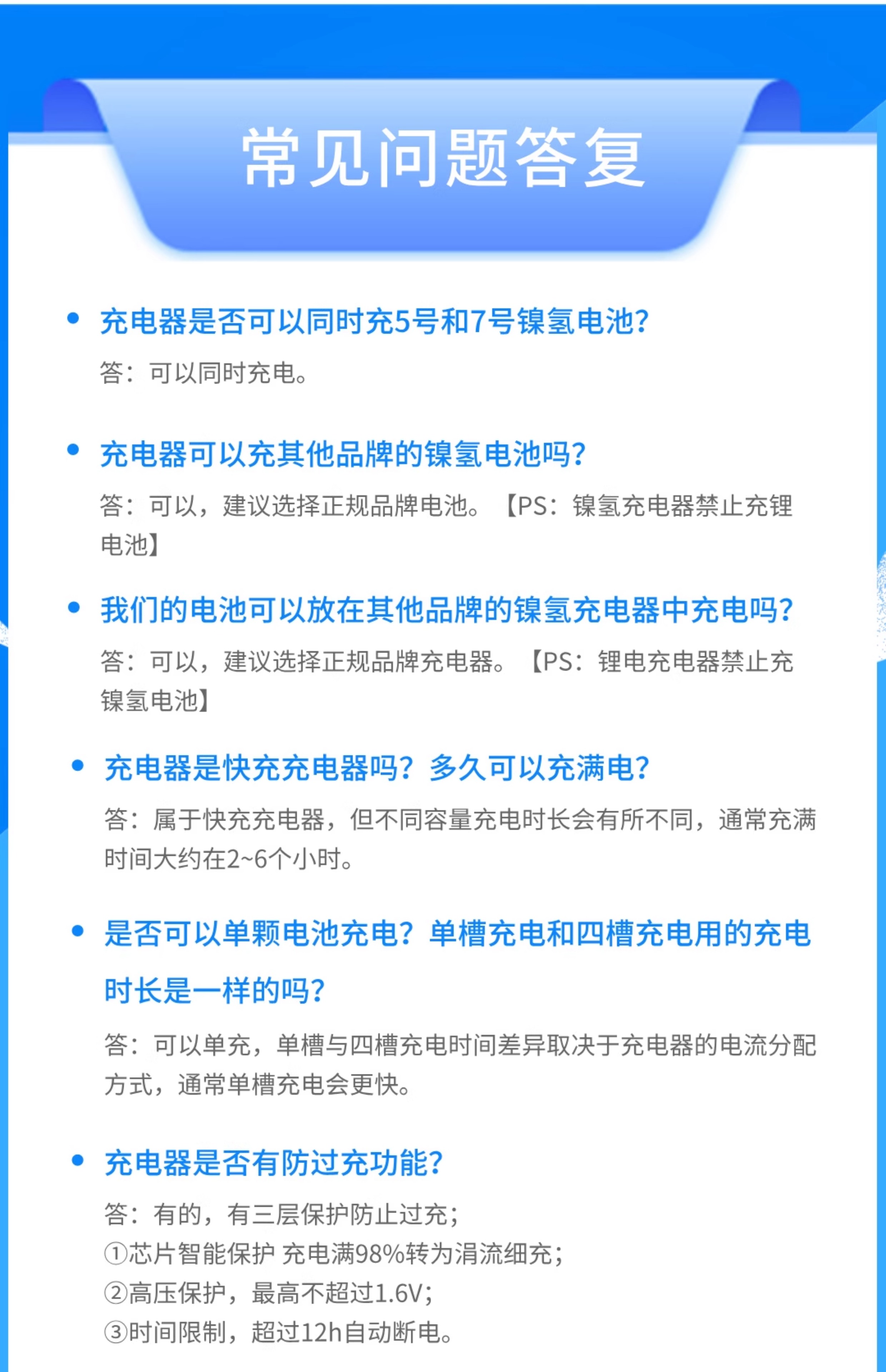 常见问题答复

• 充电器是否可以同时充5号和7号镍氢电池?

答：可以同时充电。

• 充电器可以充其他品牌的镍氢电池吗?

答：可以，建议选择正规品牌电池。【PS：镍氢充电器禁止充锂电池】

• 我们的电池可以放在其他品牌的镍氢充电器中充电吗?

答：可以，建议选择正规品牌充电器。【PS：锂电充电器禁止充镍氢电池】

• 充电器是快充充电器吗？多久可以充满电?

答：属于快充充电器，但不同容量充电时长会有所不同，通常充满时间大约在2~6个小时。

• 是否可以单颗电池充电？单槽充电和四槽充电用的充电时长是一样的吗?

答：可以单充，单槽与四槽充电时间差异取决于充电器的电流分配方式，通常单槽充电会更快。

• 充电器是否有防过充功能?

答：有的，有三层保护防止过充；
①芯片智能保护 充电满98%转为涓流细充；
②高压保护，最高不超过1.6V；
③时间限制，超过12h自动断电。